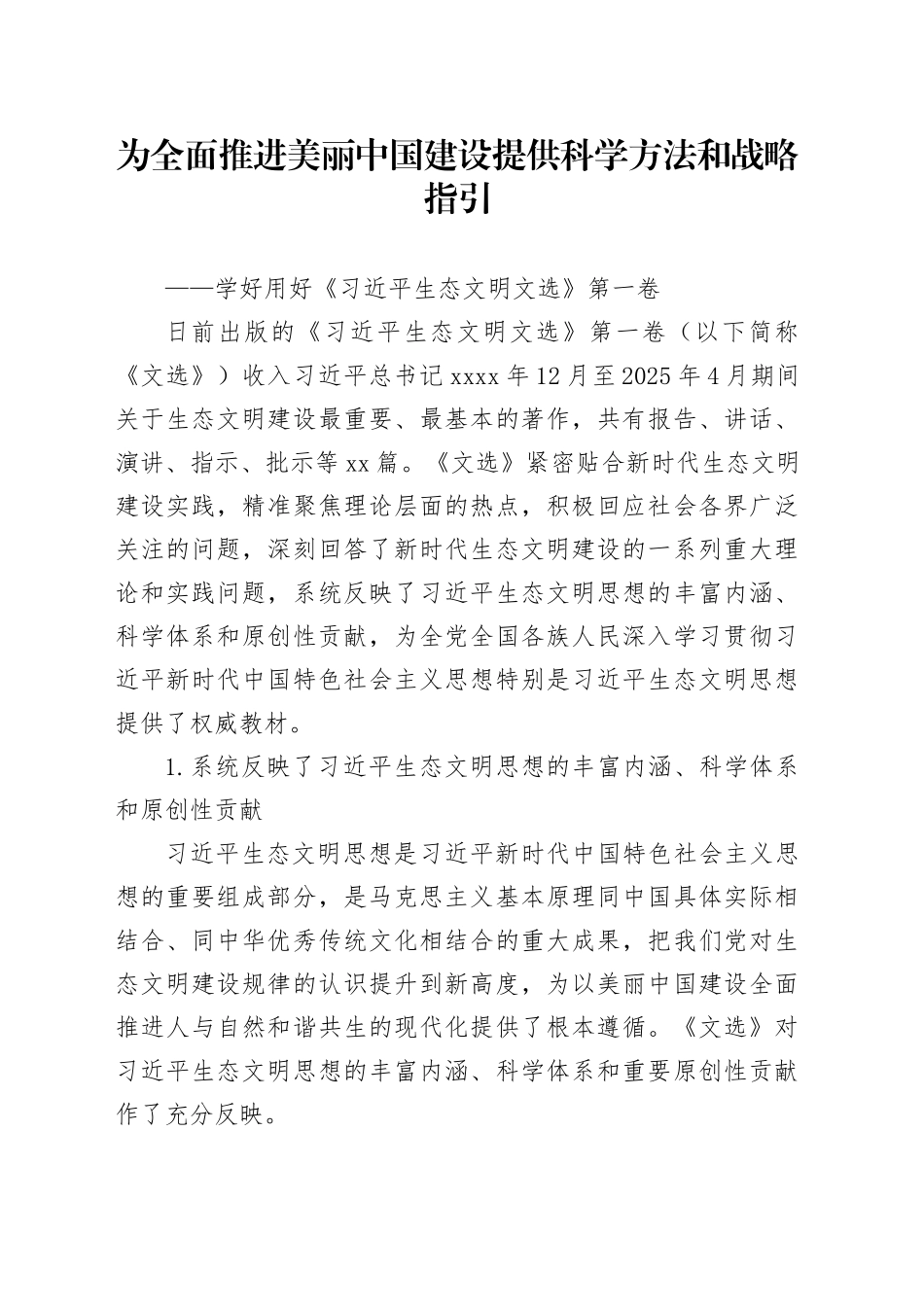 为全面推进美丽中国建设提供科学方法和战略指引

——学好用好《习近平生态文明文选》第一卷

日前出版的《习近平生态文明文选》第一卷（以下简称《文选》）收入习近平总书记xxxx年12月至2025年4月期间关于生态文明建设最重要、最基本的著作，共有报告、讲话、演讲、指示、批示等xx篇。《文选》紧密贴合新时代生态文明建设实践，精准聚焦理论层面的热点，积极回应社会各界广泛关注的问题，深刻回答了新时代生态文明建设的一系列重大理论和实践问题，系统反映了习近平生态文明思想的丰富内涵、科学体系和原创性贡献，为全党全国各族人民深入学习贯彻习近平新时代中国特色社会主义思想特别是习近平生态文明思想提供了权威教材。

1.系统反映了习近平生态文明思想的丰富内涵、科学体系和原创性贡献

习近平生态文明思想是习近平新时代中国特色社会主义思想的重要组成部分，是马克思主义基本原理同中国具体实际相结合、同中华优秀传统文化相结合的重大成果，把我们党对生态文明建设规律的认识提升到新高度，为以美丽中国建设全面推进人与自然和谐共生的现代化提供了根本遵循。《文选》对习近平生态文明思想的丰富内涵、科学体系和重要原创性贡献作了充分反映。